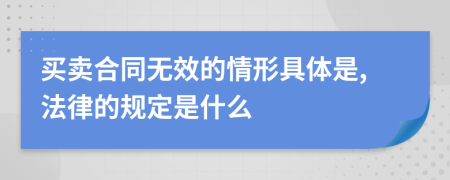 买卖合同无效的情形具体是,法律的规定是什么